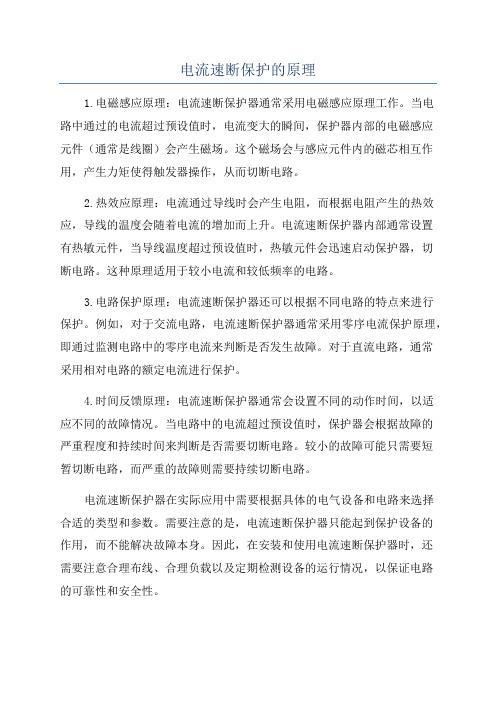 电流速断保护的原理

1.电磁感应原理：电流速断保护器通常采用电磁感应原理工作。当电路中通过的电流超过预设值时，电流变大的瞬间，保护器内部的电磁感应元件（通常是线圈）会产生磁场。这个磁场会与感应元件内的磁芯相互作用，产生力矩使得触发器操作，从而切断电路。

2.热效应原理：电流通过导线时会产生电阻，而根据电阻产生的热效应，导线的温度会随着电流的增加而上升。电流速断保护器内部通常设置有热敏元件，当导线温度超过预设值时，热敏元件会迅速启动保护器，切断电路。这种原理适用于较小电流和较低频率的电路。

3.电路保护原理：电流速断保护器还可以根据不同电路的特点来进行保护。例如，对于交流电路，电流速断保护器通常采用零序电流保护原理，即通过监测电路中的零序电流来判断是否发生故障。对于直流电路，通常采用相对电路的额定电流进行保护。

4.时间反馈原理：电流速断保护器通常会设置不同的动作时间，以适应不同的故障情况。当电路中的电流超过预设值时，保护器会根据故障的严重程度和持续时间来判断是否需要切断电路。较小的故障可能只需要短暂切断电路，而严重的故障则需要持续切断电路。

电流速断保护器在实际应用中需要根据具体的电气设备和电路来选择合适的类型和参数。需要注意的是，电流速断保护器只能起到保护设备的作用，而不能解决故障本身。因此，在安装和使用电流速断保护器时，还需要注意合理布线、合理负载以及定期检测设备的运行情况，以保证电路的可靠性和安全性。